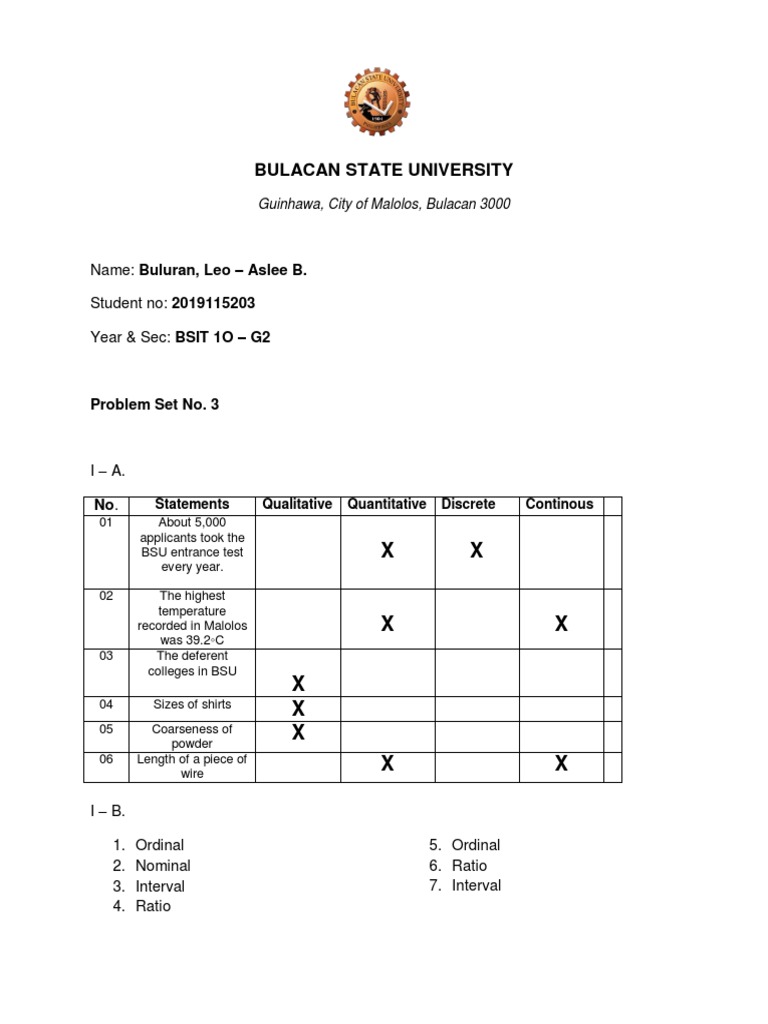 BULACAN STATE UNIVERSITY

Guinhawa, City of Malolos, Bulacan 3000

Name: Buluran, Leo – Aslee B.

Student no: 2019115203

Year & Sec: BSIT 1O – G2

Problem Set No. 3

I – A.

| No. | Statements | Qualitative | Quantitative | Discrete | Continous | |
|---|---|---|---|---|---|---|
| 01 | About 5,000 applicants took the BSU entrance test every year. | | X | X | | |
| 02 | The highest temperature recorded in Malolos was 39.2◦C | | X | | X | |
| 03 | The deferent colleges in BSU | X | | | | |
| 04 | Sizes of shirts | X | | | | |
| 05 | Coarseness of powder | X | | | | |
| 06 | Length of a piece of wire | | X | | X | |

I – B.

1. Ordinal
2. Nominal
3. Interval
4. Ratio

5. Ordinal
6. Ratio
7. Interval